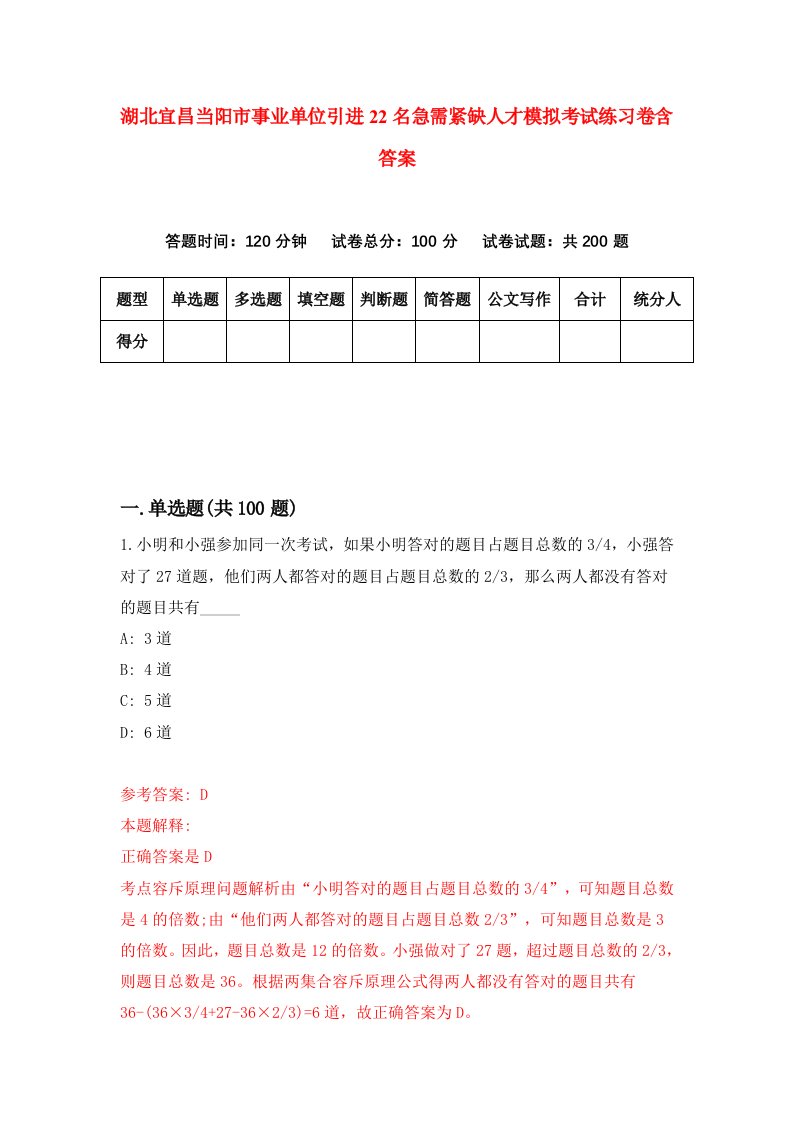 湖北宜昌当阳市事业单位引进22名急需紧缺人才模拟考试练习卷含答案

答题时间：120分钟　试卷总分：100分　试卷试题：共200题

| 题型 | 单选题 | 多选题 | 填空题 | 判断题 | 简答题 | 公文写作 | 合计 | 统分人 |
|---|---|---|---|---|---|---|---|---|
| 得分 | | | | | | | | |

一.单选题(共100题)

1.小明和小强参加同一次考试，如果小明答对的题目占题目总数的3/4，小强答对了27道题，他们两人都答对的题目占题目总数的2/3，那么两人都没有答对的题目共有_____

A: 3道

B: 4道

C: 5道

D: 6道

参考答案: D

本题解释:

正确答案是D

考点容斥原理问题解析由“小明答对的题目占题目总数的3/4”，可知题目总数是4的倍数;由“他们两人都答对的题目占题目总数2/3”，可知题目总数是3的倍数。因此，题目总数是12的倍数。小强做对了27题，超过题目总数的2/3，则题目总数是36。根据两集合容斥原理公式得两人都没有答对的题目共有36-(36×3/4+27-36×2/3)=6道，故正确答案为D。